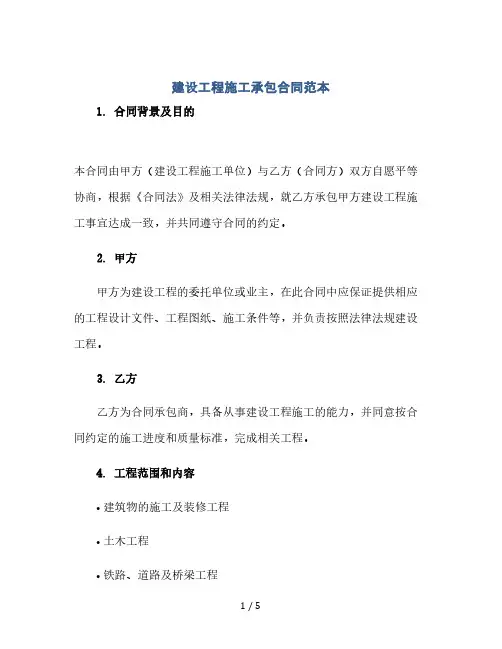 建设工程施工承包合同范本

1. 合同背景及目的

本合同由甲方（建设工程施工单位）与乙方（合同方）双方自愿平等协商，根据《合同法》及相关法律法规，就乙方承包甲方建设工程施工事宜达成一致，并共同遵守合同的约定。

2. 甲方

甲方为建设工程的委托单位或业主，在此合同中应保证提供相应的工程设计文件、工程图纸、施工条件等，并负责按照法律法规建设工程。

3. 乙方

乙方为合同承包商，具备从事建设工程施工的能力，并同意按合同约定的施工进度和质量标准，完成相关工程。

4. 工程范围和内容

• 建筑物的施工及装修工程

• 土木工程

• 铁路、道路及桥梁工程

1 / 5